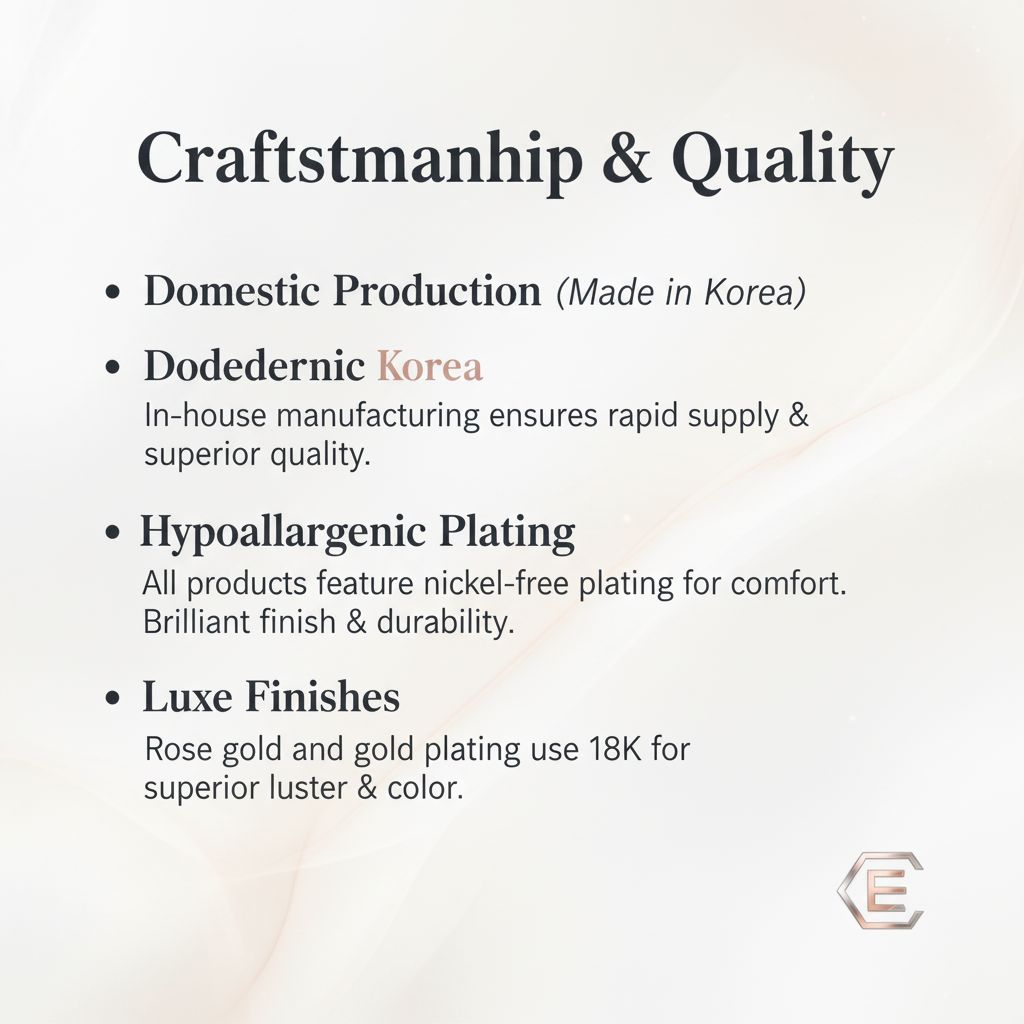 Craftstmanhip & Quality

• Domestic Production (Made in Korea)

• Dodedernic Korea
In-house manufacturing ensures rapid supply & superior quality.

• Hypoallargenic Plating
All products feature nickel-free plating for comfort. Brilliant finish & durability.

• Luxe Finishes
Rose gold and gold plating use 18K for superior luster & color.

E